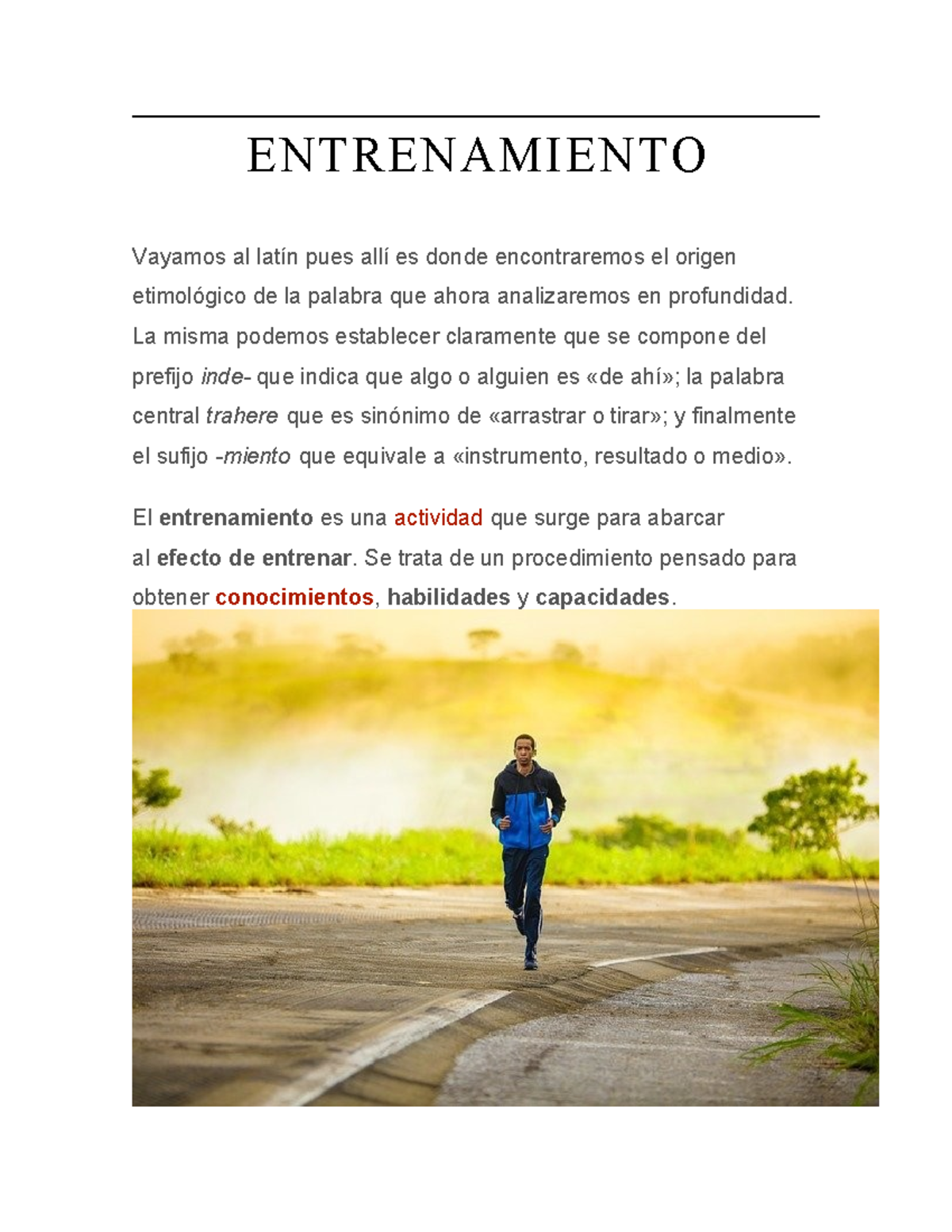 ENTRENAMIENTO

Vayamos al latín pues allí es donde encontraremos el origen etimológico de la palabra que ahora analizaremos en profundidad. La misma podemos establecer claramente que se compone del prefijo inde- que indica que algo o alguien es «de ahí»; la palabra central trahere que es sinónimo de «arrastrar o tirar»; y finalmente el sufijo -miento que equivale a «instrumento, resultado o medio».

El entrenamiento es una actividad que surge para abarcar al efecto de entrenar. Se trata de un procedimiento pensado para obtener conocimientos, habilidades y capacidades.